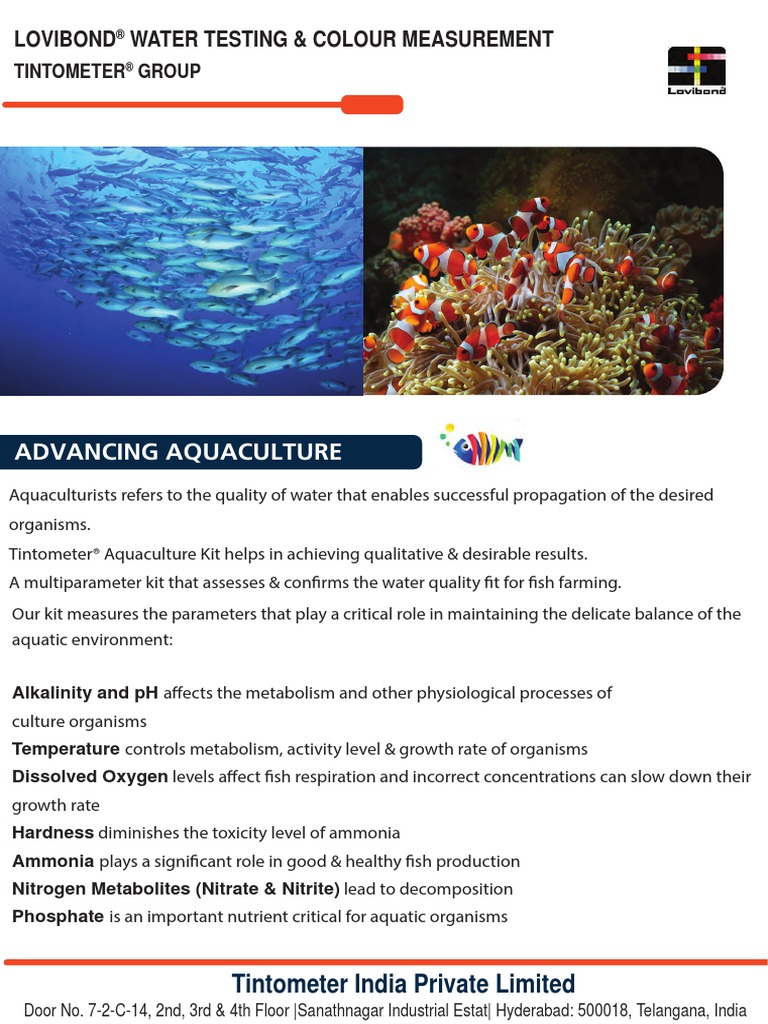 LOVIBOND® WATER TESTING & COLOUR MEASUREMENT
TINTOMETER® GROUP

Lovibond

ADVANCING AQUACULTURE

Aquaculturists refers to the quality of water that enables successful propagation of the desired organisms.
Tintometer® Aquaculture Kit helps in achieving qualitative & desirable results.
A multiparameter kit that assesses & confirms the water quality fit for fish farming.
Our kit measures the parameters that play a critical role in maintaining the delicate balance of the aquatic environment:

Alkalinity and pH affects the metabolism and other physiological processes of culture organisms
Temperature controls metabolism, activity level & growth rate of organisms
Dissolved Oxygen levels affect fish respiration and incorrect concentrations can slow down their growth rate
Hardness diminishes the toxicity level of ammonia
Ammonia plays a significant role in good & healthy fish production
Nitrogen Metabolites (Nitrate & Nitrite) lead to decomposition
Phosphate is an important nutrient critical for aquatic organisms

Tintometer India Private Limited
Door No. 7-2-C-14, 2nd, 3rd & 4th Floor |Sanathnagar Industrial Estat| Hyderabad: 500018, Telangana, India